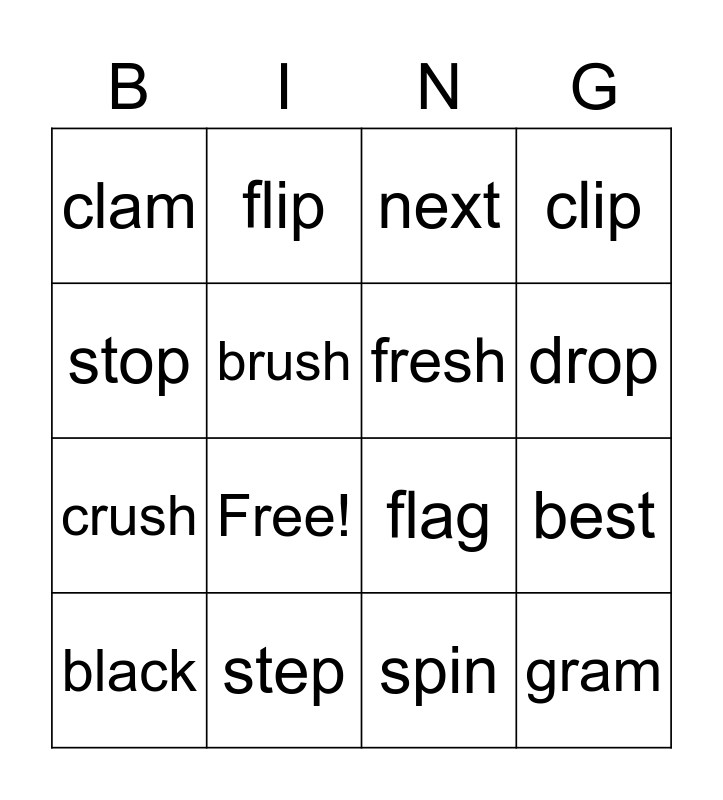 | B | I | N | G |
|---|---|---|---|
| clam | flip | next | clip |
| stop | brush | fresh | drop |
| crush | Free! | flag | best |
| black | step | spin | gram |